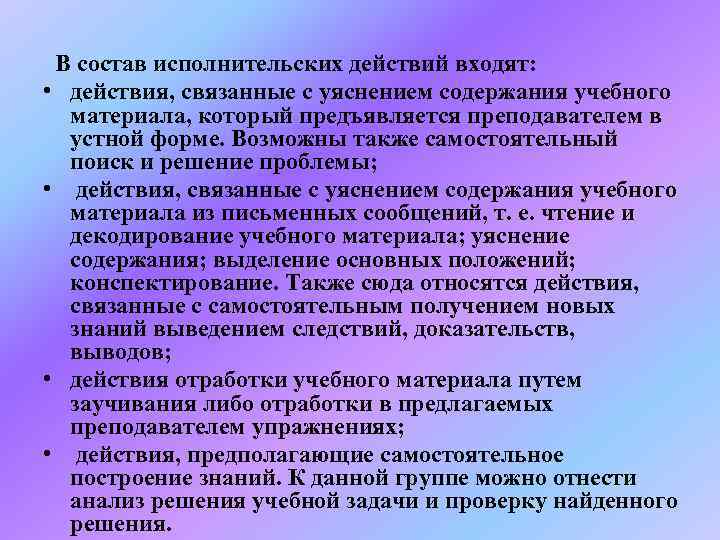 В состав исполнительских действий входят:

• действия, связанные с уяснением содержания учебного материала, который предъявляется преподавателем в устной форме. Возможны также самостоятельный поиск и решение проблемы;

• действия, связанные с уяснением содержания учебного материала из письменных сообщений, т. е. чтение и декодирование учебного материала; уяснение содержания; выделение основных положений; конспектирование. Также сюда относятся действия, связанные с самостоятельным получением новых знаний выведением следствий, доказательств, выводов;

• действия отработки учебного материала путем заучивания либо отработки в предлагаемых преподавателем упражнениях;

• действия, предполагающие самостоятельное построение знаний. К данной группе можно отнести анализ решения учебной задачи и проверку найденного решения.